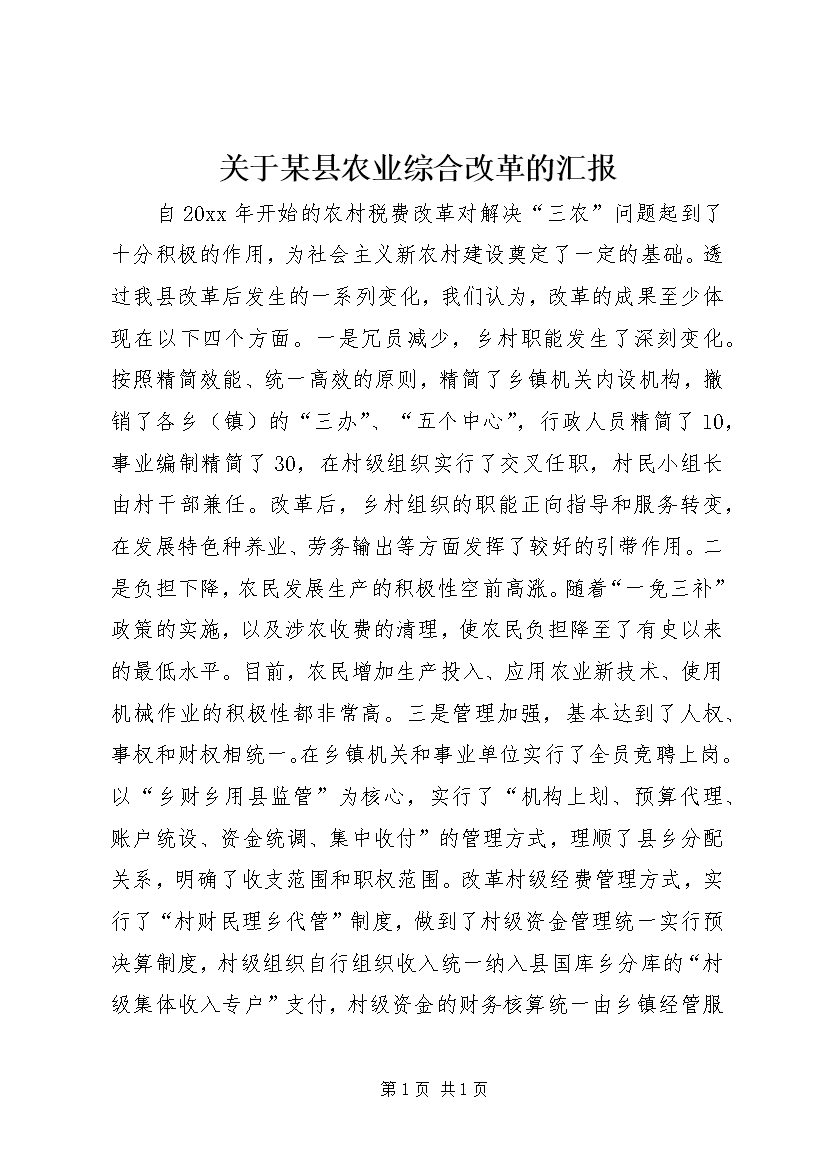 关于某县农业综合改革的汇报

自20xx年开始的农村税费改革对解决“三农”问题起到了十分积极的作用，为社会主义新农村建设奠定了一定的基础。透过我县改革后发生的一系列变化，我们认为，改革的成果至少体现在以下四个方面。一是冗员减少，乡村职能发生了深刻变化。按照精简效能、统一高效的原则，精简了乡镇机关内设机构，撤销了各乡（镇）的“三办”、“五个中心”，行政人员精简了10，事业编制精简了30，在村级组织实行了交叉任职，村民小组长由村干部兼任。改革后，乡村组织的职能正向指导和服务转变，在发展特色种养业、劳务输出等方面发挥了较好的引带作用。二是负担下降，农民发展生产的积极性空前高涨。随着“一免三补”政策的实施，以及涉农收费的清理，使农民负担降至了有史以来的最低水平。目前，农民增加生产投入、应用农业新技术、使用机械作业的积极性都非常高。三是管理加强，基本达到了人权、事权和财权相统一。在乡镇机关和事业单位实行了全员竞聘上岗。以“乡财乡用县监管”为核心，实行了“机构上划、预算代理、账户统设、资金统调、集中收付”的管理方式，理顺了县乡分配关系，明确了收支范围和职权范围。改革村级经费管理方式，实行了“村财民理乡代管”制度，做到了村级资金管理统一实行预决算制度，村级组织自行组织收入统一纳入县国库乡分库的“村级集体收入专户”支付，村级资金的财务核算统一由乡镇经管服

第1页 共1页